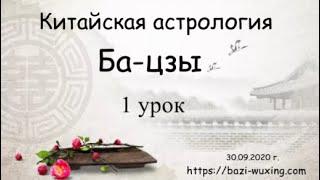 Китайская астрология

Ба-цзы

1 урок

30.09.2020 г.

https://bazi-wuxing.com